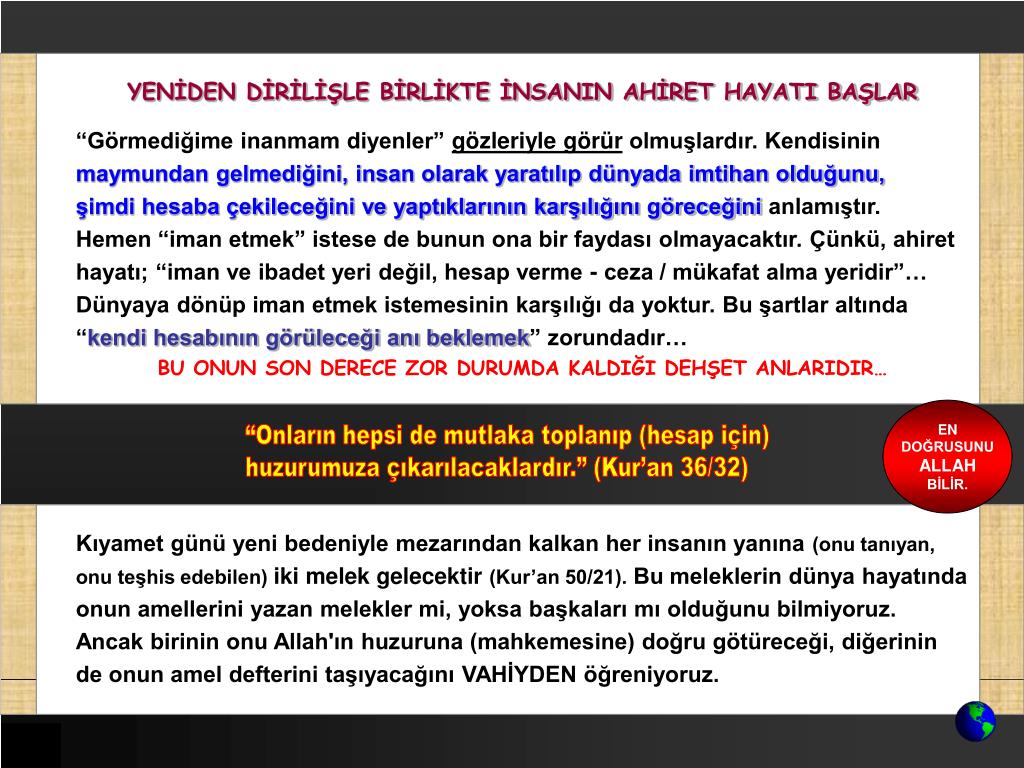 YENİDEN DİRİLİŞLE BİRLİKTE İNSANIN AHİRET HAYATI BAŞLAR

“Görmediğime inanmam diyenler” gözleriyle görür olmuşlardır. Kendisinin maymundan gelmediğini, insan olarak yaratılıp dünyada imtihan olduğunu, şimdi hesaba çekileceğini ve yaptıklarının karşılığını göreceğini anlamıştır. Hemen “iman etmek” istese de bunun ona bir faydası olmayacaktır. Çünkü, ahiret hayatı; “iman ve ibadet yeri değil, hesap verme - ceza / mükafat alma yeridir”… Dünyaya dönüp iman etmek istemesinin karşılığı da yoktur. Bu şartlar altında “kendi hesabının görüleceği anı beklemek” zorundadır…

BU ONUN SON DERECE ZOR DURUMDA KALDIĞI DEHŞET ANLARIDIR…

“Onların hepsi de mutlaka toplanıp (hesap için) huzurumuza çıkarılacaklardır.” (Kur’an 36/32)

EN DOĞRUSUNU ALLAH BİLİR.

Kıyamet günü yeni bedeniyle mezarından kalkan her insanın yanına (onu tanıyan, onu teşhis edebilen) iki melek gelecektir (Kur’an 50/21). Bu meleklerin dünya hayatında onun amellerini yazan melekler mi, yoksa başkaları mı olduğunu bilmiyoruz. Ancak birinin onu Allah'ın huzuruna (mahkemesine) doğru götüreceği, diğerinin de onun amel defterini taşıyacağını VAHİYDEN öğreniyoruz.